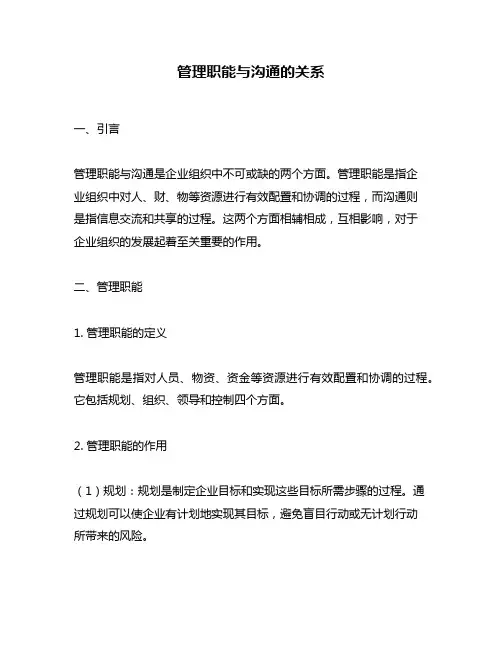 管理职能与沟通的关系

一、引言

管理职能与沟通是企业组织中不可或缺的两个方面。管理职能是指企业组织中对人、财、物等资源进行有效配置和协调的过程，而沟通则是指信息交流和共享的过程。这两个方面相辅相成，互相影响，对于企业组织的发展起着至关重要的作用。

二、管理职能

1. 管理职能的定义

管理职能是指对人员、物资、资金等资源进行有效配置和协调的过程。它包括规划、组织、领导和控制四个方面。

2. 管理职能的作用

（1）规划：规划是制定企业目标和实现这些目标所需步骤的过程。通过规划可以使企业有计划地实现其目标，避免盲目行动或无计划行动所带来的风险。